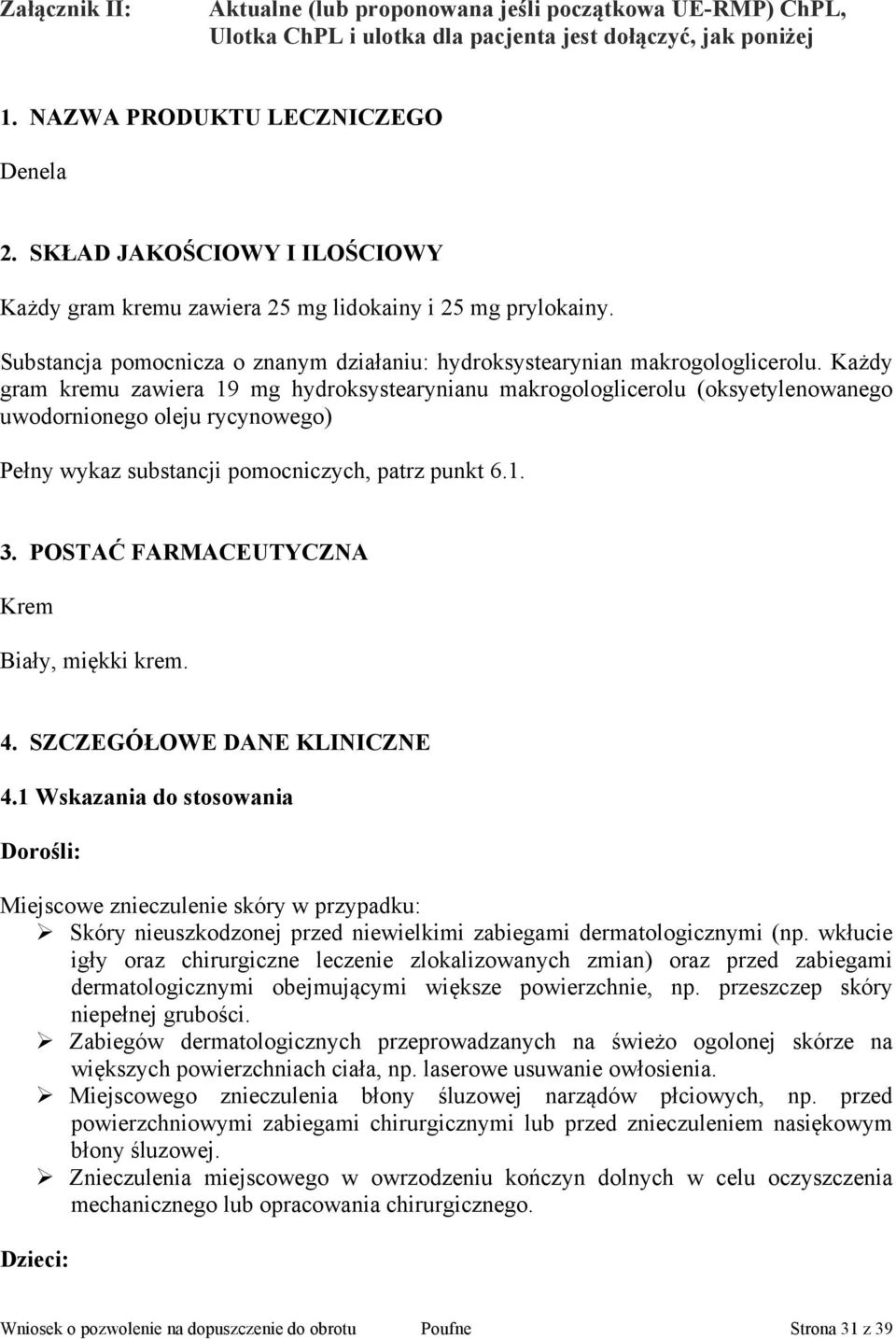 Załącznik II: Aktualne (lub proponowana jeśli początkowa UE-RMP) ChPL, Ulotka ChPL i ulotka dla pacjenta jest dołączyć, jak poniżej

1. NAZWA PRODUKTU LECZNICZEGO

Denela

2. SKŁAD JAKOŚCIOWY I ILOŚCIOWY

Każdy gram kremu zawiera 25 mg lidokainy i 25 mg prylokainy.

Substancja pomocnicza o znanym działaniu: hydroksystearynian makrogologlicerolu. Każdy gram kremu zawiera 19 mg hydroksystearynianu makrogologlicerolu (oksyetylenowanego uwodornionego oleju rycynowego)

Pełny wykaz substancji pomocniczych, patrz punkt 6.1.

3. POSTAĆ FARMACEUTYCZNA

Krem

Biały, miękki krem.

4. SZCZEGÓŁOWE DANE KLINICZNE

4.1 Wskazania do stosowania

Dorośli:

Miejscowe znieczulenie skóry w przypadku:
➢ Skóry nieuszkodzonej przed niewielkimi zabiegami dermatologicznymi (np. wkłucie igły oraz chirurgiczne leczenie zlokalizowanych zmian) oraz przed zabiegami dermatologicznymi obejmującymi większe powierzchnie, np. przeszczep skóry niepełnej grubości.
➢ Zabiegów dermatologicznych przeprowadzanych na świeżo ogolonej skórze na większych powierzchniach ciała, np. laserowe usuwanie owłosienia.
➢ Miejscowego znieczulenia błony śluzowej narządów płciowych, np. przed powierzchniowymi zabiegami chirurgicznymi lub przed znieczuleniem nasiękowym błony śluzowej.
➢ Znieczulenia miejscowego w owrzodzeniu kończyn dolnych w celu oczyszczenia mechanicznego lub opracowania chirurgicznego.

Dzieci:

Wniosek o pozwolenie na dopuszczenie do obrotu Poufne Strona 31 z 39